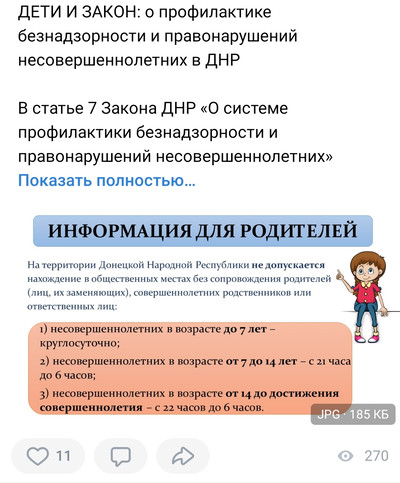 ДЕТИ И ЗАКОН: о профилактике безнадзорности и правонарушений несовершеннолетних в ДНР

В статье 7 Закона ДНР «О системе профилактики безнадзорности и правонарушений несовершеннолетних»
Показать полностью…

ИНФОРМАЦИЯ ДЛЯ РОДИТЕЛЕЙ

На территории Донецкой Народной Республики не допускается нахождение в общественных местах без сопровождения родителей (лиц, их заменяющих), совершеннолетних родственников или ответственных лиц:

1) несовершеннолетних в возрасте до 7 лет – круглосуточно;

2) несовершеннолетних в возрасте от 7 до 14 лет – с 21 часа до 6 часов;

3) несовершеннолетних в возрасте от 14 до достижения совершеннолетия – с 22 часов до 6 часов.

JPG · 185 КБ

11

270